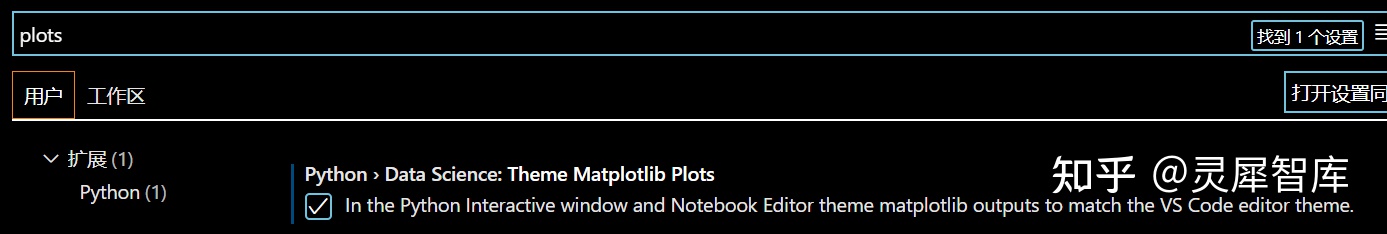 plots

找到 1 个设置

用户 工作区

打开设置同

扩展 (1)

Python (1)

Python › Data Science: Theme Matplotlib Plots

In the Python Interactive window and Notebook Editor theme matplotlib outputs to match the VS Code editor theme.

知乎 @灵犀智库